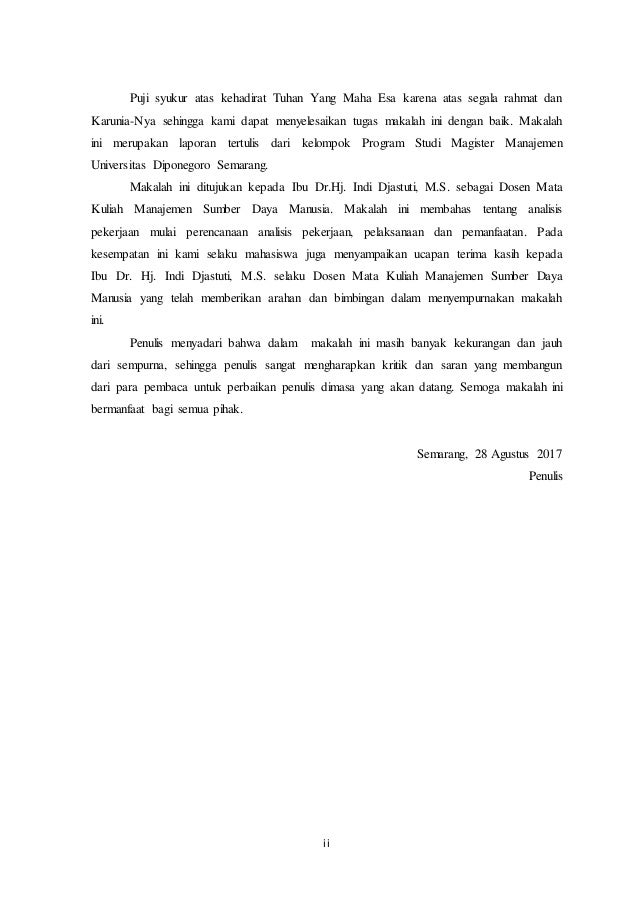 Puji syukur atas kehadirat Tuhan Yang Maha Esa karena atas segala rahmat dan Karunia-Nya sehingga kami dapat menyelesaikan tugas makalah ini dengan baik. Makalah ini merupakan laporan tertulis dari kelompok Program Studi Magister Manajemen Universitas Diponegoro Semarang.

Makalah ini ditujukan kepada Ibu Dr.Hj. Indi Djastuti, M.S. sebagai Dosen Mata Kuliah Manajemen Sumber Daya Manusia. Makalah ini membahas tentang analisis pekerjaan mulai perencanaan analisis pekerjaan, pelaksanaan dan pemanfaatan. Pada kesempatan ini kami selaku mahasiswa juga menyampaikan ucapan terima kasih kepada Ibu Dr. Hj. Indi Djastuti, M.S. selaku Dosen Mata Kuliah Manajemen Sumber Daya Manusia yang telah memberikan arahan dan bimbingan dalam menyempurnakan makalah ini.

Penulis menyadari bahwa dalam makalah ini masih banyak kekurangan dan jauh dari sempurna, sehingga penulis sangat mengharapkan kritik dan saran yang membangun dari para pembaca untuk perbaikan penulis dimasa yang akan datang. Semoga makalah ini bermanfaat bagi semua pihak.

Semarang, 28 Agustus 2017
Penulis

ii